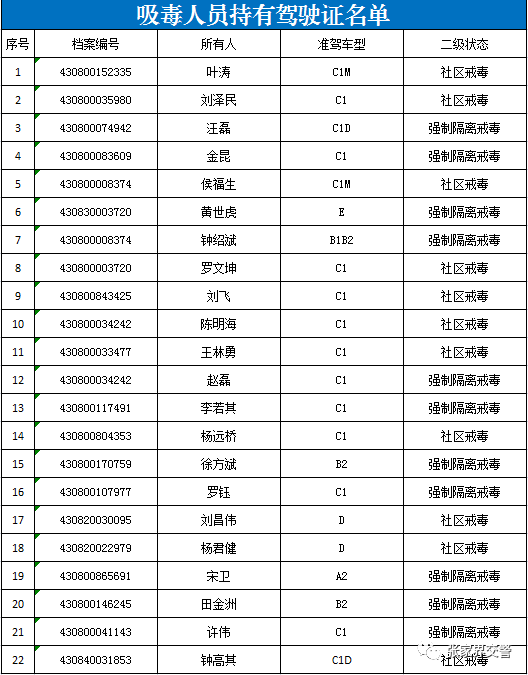 吸毒人员持有驾驶证名单

| 序号 | 档案编号 | 所有人 | 准驾车型 | 二级状态 |
|---|---|---|---|---|
| 1 | 430800152335 | 叶涛 | C1M | 社区戒毒 |
| 2 | 430800035980 | 刘泽民 | C1 | 社区戒毒 |
| 3 | 430800074942 | 汪磊 | C1D | 强制隔离戒毒 |
| 4 | 430800083609 | 金昆 | C1 | 强制隔离戒毒 |
| 5 | 430800008374 | 侯福生 | C1M | 社区戒毒 |
| 6 | 430830003720 | 黄世虎 | E | 强制隔离戒毒 |
| 7 | 430800008374 | 钟绍斌 | B1B2 | 强制隔离戒毒 |
| 8 | 430800003720 | 罗文坤 | C1 | 社区戒毒 |
| 9 | 430800843425 | 刘飞 | C1 | 社区戒毒 |
| 10 | 430800034242 | 陈明海 | C1 | 社区戒毒 |
| 11 | 430800033477 | 王林勇 | C1 | 社区戒毒 |
| 12 | 430800034242 | 赵磊 | C1 | 强制隔离戒毒 |
| 13 | 430800117491 | 李若其 | C1 | 强制隔离戒毒 |
| 14 | 430800804353 | 杨远桥 | C1 | 社区戒毒 |
| 15 | 430800170759 | 徐方斌 | B2 | 强制隔离戒毒 |
| 16 | 430800107977 | 罗钰 | C1 | 强制隔离戒毒 |
| 17 | 430820030095 | 刘昌伟 | D | 社区戒毒 |
| 18 | 430820022979 | 杨君健 | D | 社区戒毒 |
| 19 | 430800865691 | 宋卫 | A2 | 强制隔离戒毒 |
| 20 | 430800146245 | 田金洲 | B2 | 强制隔离戒毒 |
| 21 | 430800041143 | 许伟 | C1 | 强制隔离戒毒 |
| 22 | 430840031853 | 钟高其 | C1D | 社区戒毒 |

张家界交警